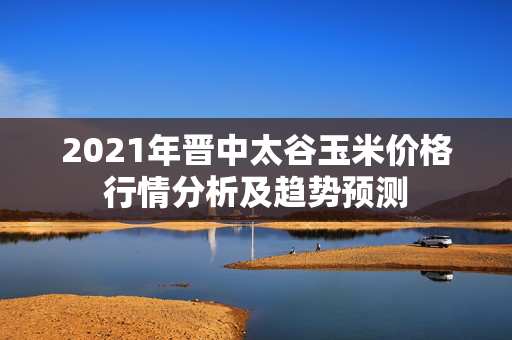 2021年晋中太谷玉米价格行情分析及趋势预测